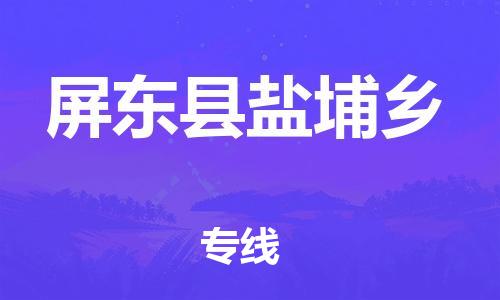 屏东县盐埔乡

专线